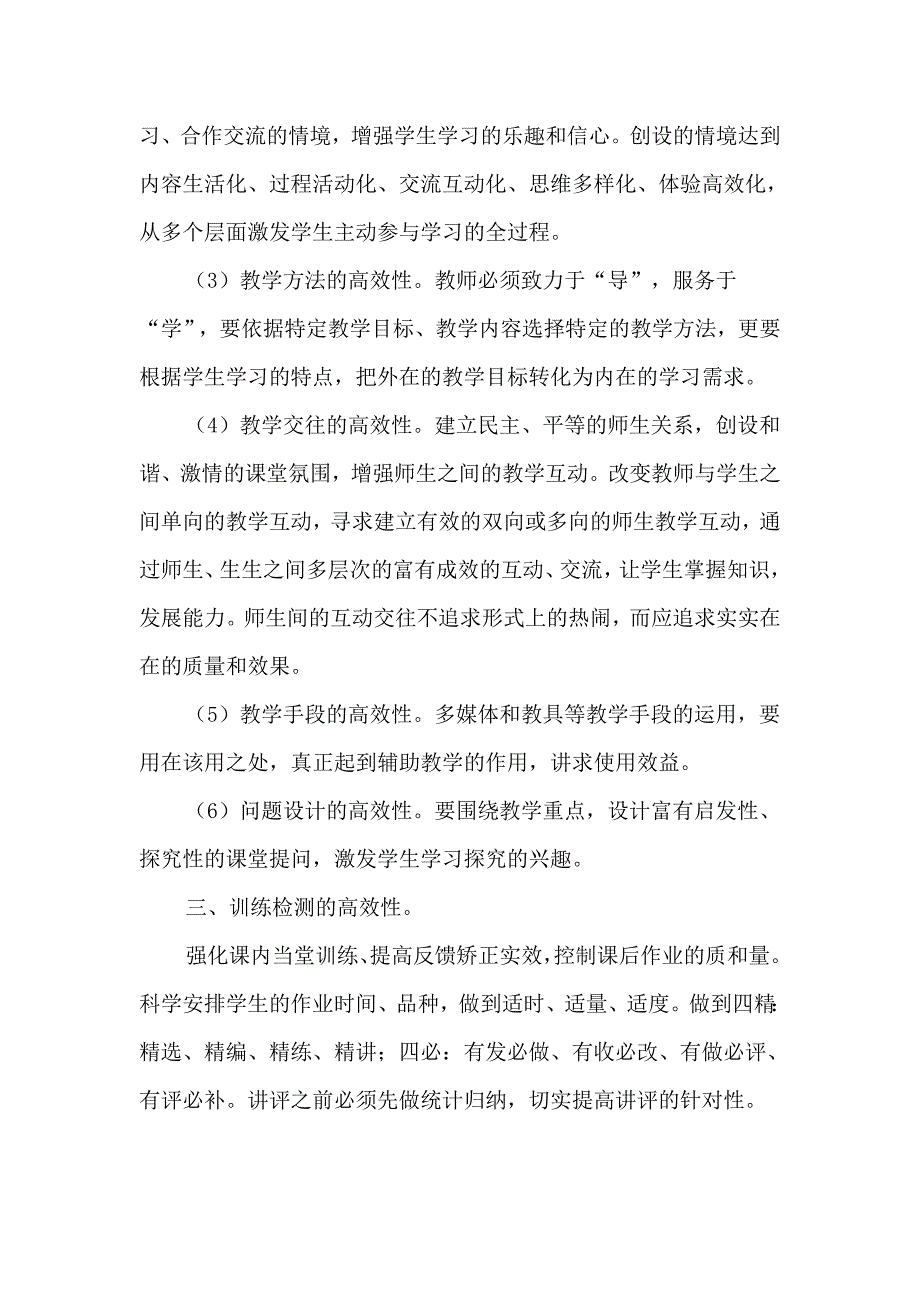 习、合作交流的情境，增强学生学习的乐趣和信心。创设的情境达到内容生活化、过程活动化、交流互动化、思维多样化、体验高效化，从多个层面激发学生主动参与学习的全过程。

（3）教学方法的高效性。教师必须致力于“导”，服务于“学”，要依据特定教学目标、教学内容选择特定的教学方法，更要根据学生学习的特点，把外在的教学目标转化为内在的学习需求。

（4）教学交往的高效性。建立民主、平等的师生关系，创设和谐、激情的课堂氛围，增强师生之间的教学互动。改变教师与学生之间单向的教学互动，寻求建立有效的双向或多向的师生教学互动，通过师生、生生之间多层次的富有成效的互动、交流，让学生掌握知识，发展能力。师生间的互动交往不追求形式上的热闹，而应追求实实在在的质量和效果。

（5）教学手段的高效性。多媒体和教具等教学手段的运用，要用在该用之处，真正起到辅助教学的作用，讲求使用效益。

（6）问题设计的高效性。要围绕教学重点，设计富有启发性、探究性的课堂提问，激发学生学习探究的兴趣。

三、训练检测的高效性。

强化课内当堂训练、提高反馈矫正实效，控制课后作业的质和量。科学安排学生的作业时间、品种，做到适时、适量、适度。做到四精：精选、精编、精练、精讲；四必：有发必做、有收必改、有做必评、有评必补。讲评之前必须先做统计归纳，切实提高讲评的针对性。